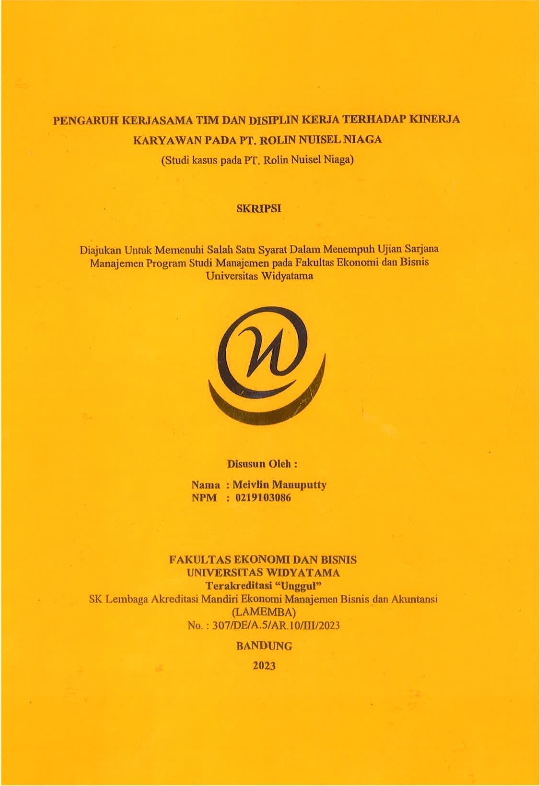 PENGARUH KERJASAMA TIM DAN DISIPLIN KERJA TERHADAP KINERJA KARYAWAN PADA PT. ROLIN NUISEL NIAGA

(Studi kasus pada PT. Rolin Nuisel Niaga)

SKRIPSI

Diajukan Untuk Memenuhi Salah Satu Syarat Dalam Menempuh Ujian Sarjana Manajemen Program Studi Manajemen pada Fakultas Ekonomi dan Bisnis Universitas Widyatama

Disusun Oleh :

Nama : Meivlin Manuputty
NPM : 0219103086

FAKULTAS EKONOMI DAN BISNIS
UNIVERSITAS WIDYATAMA
Terakreditasi "Unggul"
SK Lembaga Akreditasi Mandiri Ekonomi Manajemen Bisnis dan Akuntansi (LAMEMBA)
No. : 307/DE/A.5/AR.10/III/2023

BANDUNG
2023